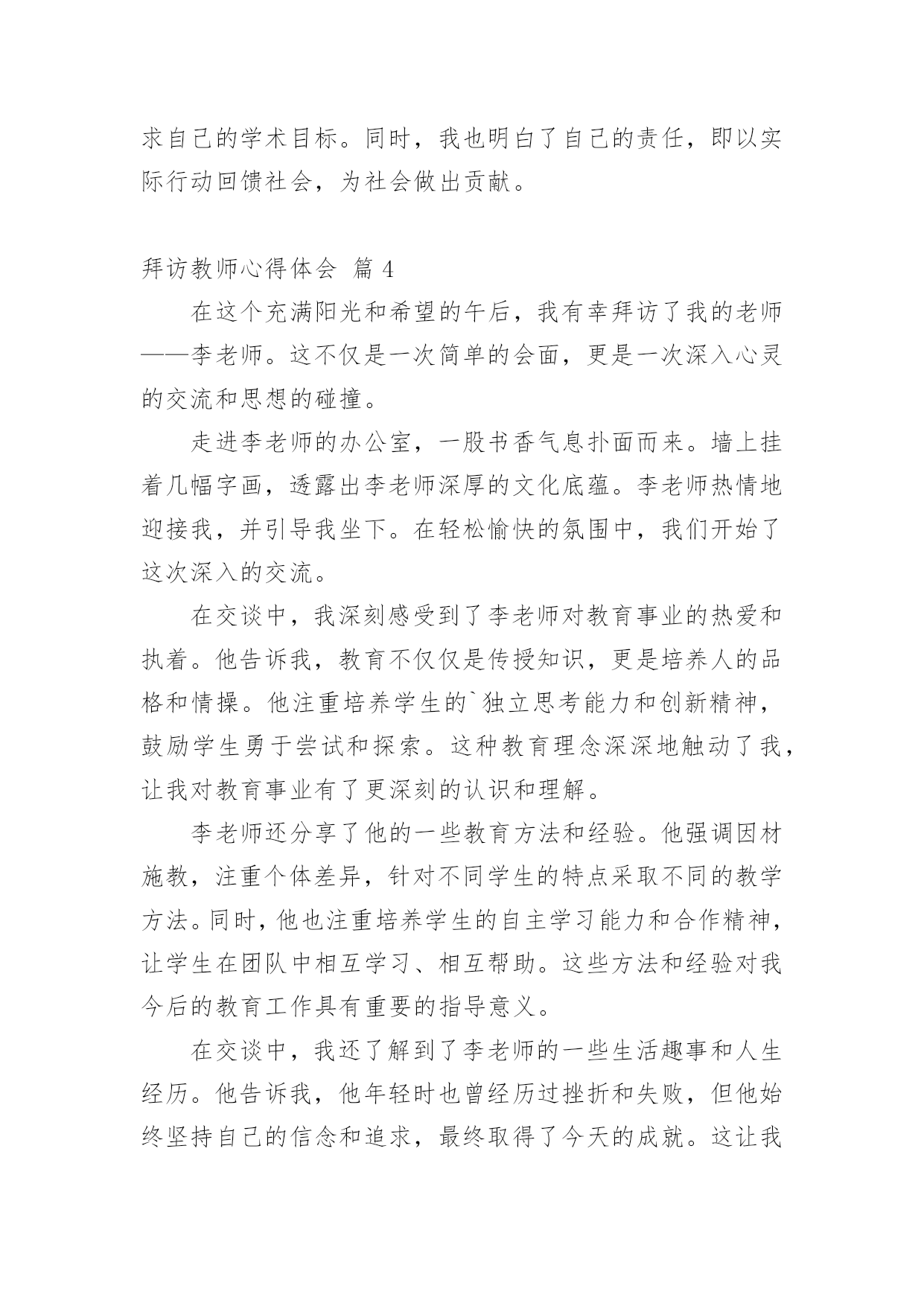 求自己的学术目标。同时，我也明白了自己的责任，即以实际行动回馈社会，为社会做出贡献。

拜访教师心得体会 篇 4

在这个充满阳光和希望的午后，我有幸拜访了我的老师——李老师。这不仅是一次简单的会面，更是一次深入心灵的交流和思想的碰撞。

走进李老师的办公室，一股书香气息扑面而来。墙上挂着几幅字画，透露出李老师深厚的文化底蕴。李老师热情地迎接我，并引导我坐下。在轻松愉快的氛围中，我们开始了这次深入的交流。

在交谈中，我深刻感受到了李老师对教育事业的热爱和执着。他告诉我，教育不仅仅是传授知识，更是培养人的品格和情操。他注重培养学生的`独立思考能力和创新精神，鼓励学生勇于尝试和探索。这种教育理念深深地触动了我，让我对教育事业有了更深刻的认识和理解。

李老师还分享了他的一些教育方法和经验。他强调因材施教，注重个体差异，针对不同学生的特点采取不同的教学方法。同时，他也注重培养学生的自主学习能力和合作精神，让学生在团队中相互学习、相互帮助。这些方法和经验对我今后的教育工作具有重要的指导意义。

在交谈中，我还了解到了李老师的一些生活趣事和人生经历。他告诉我，他年轻时也曾经历过挫折和失败，但他始终坚持自己的信念和追求，最终取得了今天的成就。这让我